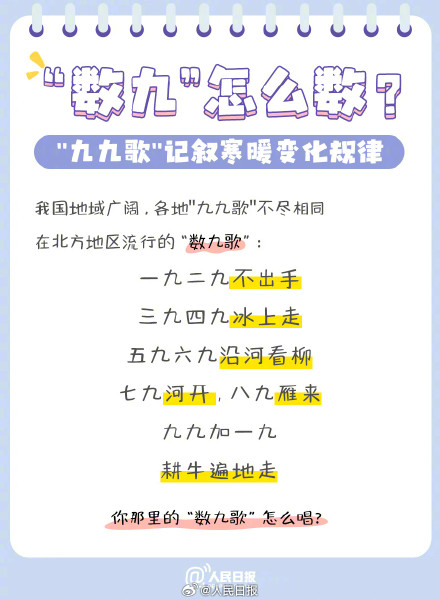 "数九"怎么数？

"九九歌"记叙寒暖变化规律

我国地域广阔，各地"九九歌"不尽相同

在北方地区流行的"数九歌"：

一九二九不出手

三九四九冰上走

五九六九沿河看柳

七九河开，八九雁来

九九加一九

耕牛遍地走

你那里的"数九歌"怎么唱？

人民日报
@人民日报